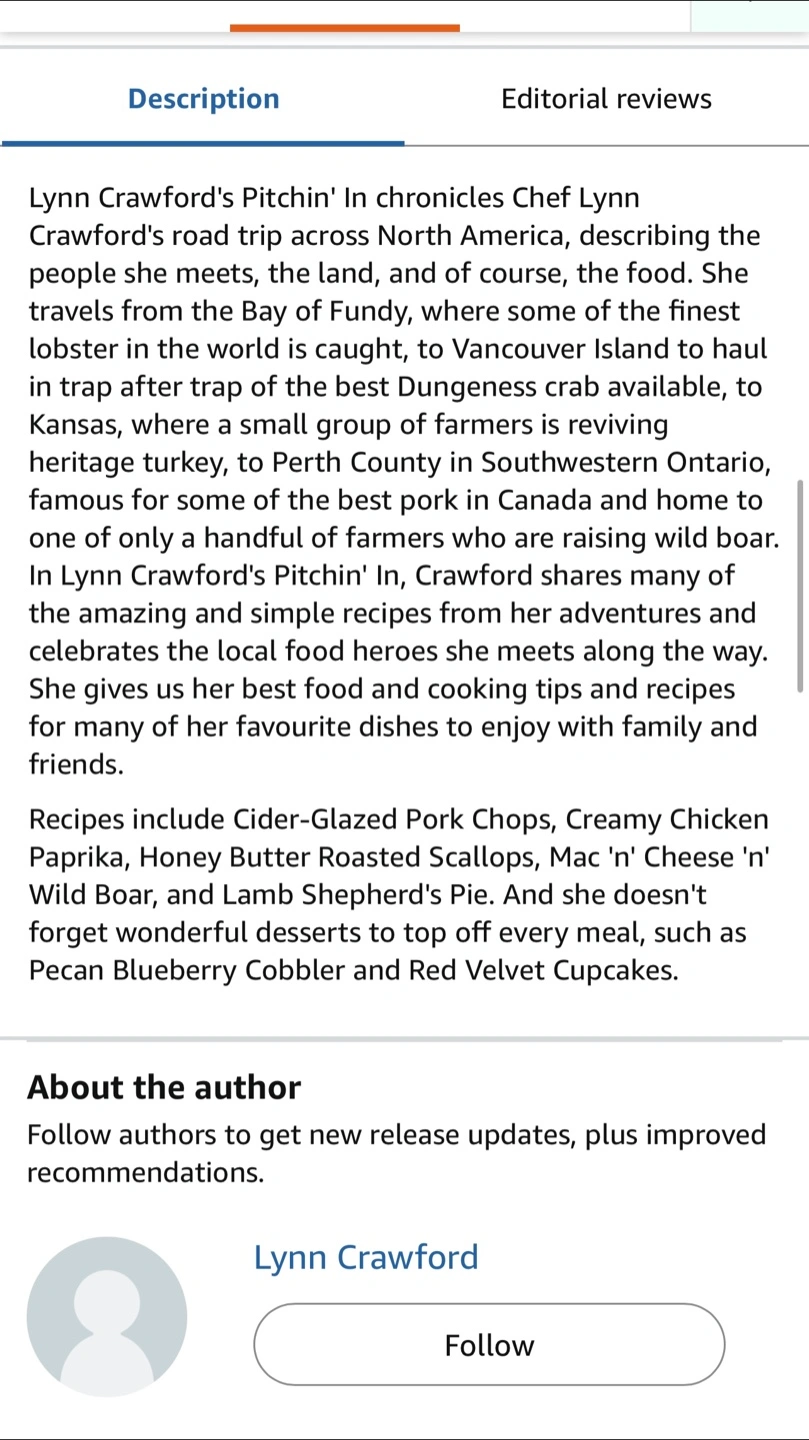 Description

Editorial reviews

Lynn Crawford's Pitchin' In chronicles Chef Lynn Crawford's road trip across North America, describing the people she meets, the land, and of course, the food. She travels from the Bay of Fundy, where some of the finest lobster in the world is caught, to Vancouver Island to haul in trap after trap of the best Dungeness crab available, to Kansas, where a small group of farmers is reviving heritage turkey, to Perth County in Southwestern Ontario, famous for some of the best pork in Canada and home to one of only a handful of farmers who are raising wild boar. In Lynn Crawford's Pitchin' In, Crawford shares many of the amazing and simple recipes from her adventures and celebrates the local food heroes she meets along the way. She gives us her best food and cooking tips and recipes for many of her favourite dishes to enjoy with family and friends.

Recipes include Cider-Glazed Pork Chops, Creamy Chicken Paprika, Honey Butter Roasted Scallops, Mac 'n' Cheese 'n' Wild Boar, and Lamb Shepherd's Pie. And she doesn't forget wonderful desserts to top off every meal, such as Pecan Blueberry Cobbler and Red Velvet Cupcakes.

About the author

Follow authors to get new release updates, plus improved recommendations.

Lynn Crawford

Follow